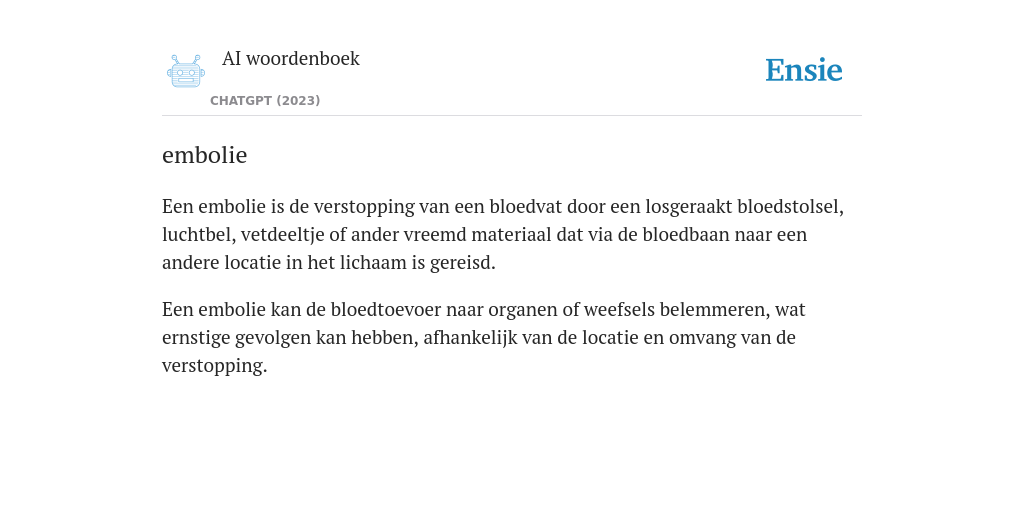 AI woordenboek

CHATGPT (2023)

Ensie

embolie

Een embolie is de verstopping van een bloedvat door een losgeraakt bloedstolsel, luchtbel, vetdeeltje of ander vreemd materiaal dat via de bloedbaan naar een andere locatie in het lichaam is gereisd.

Een embolie kan de bloedtoevoer naar organen of weefsels belemmeren, wat ernstige gevolgen kan hebben, afhankelijk van de locatie en omvang van de verstopping.